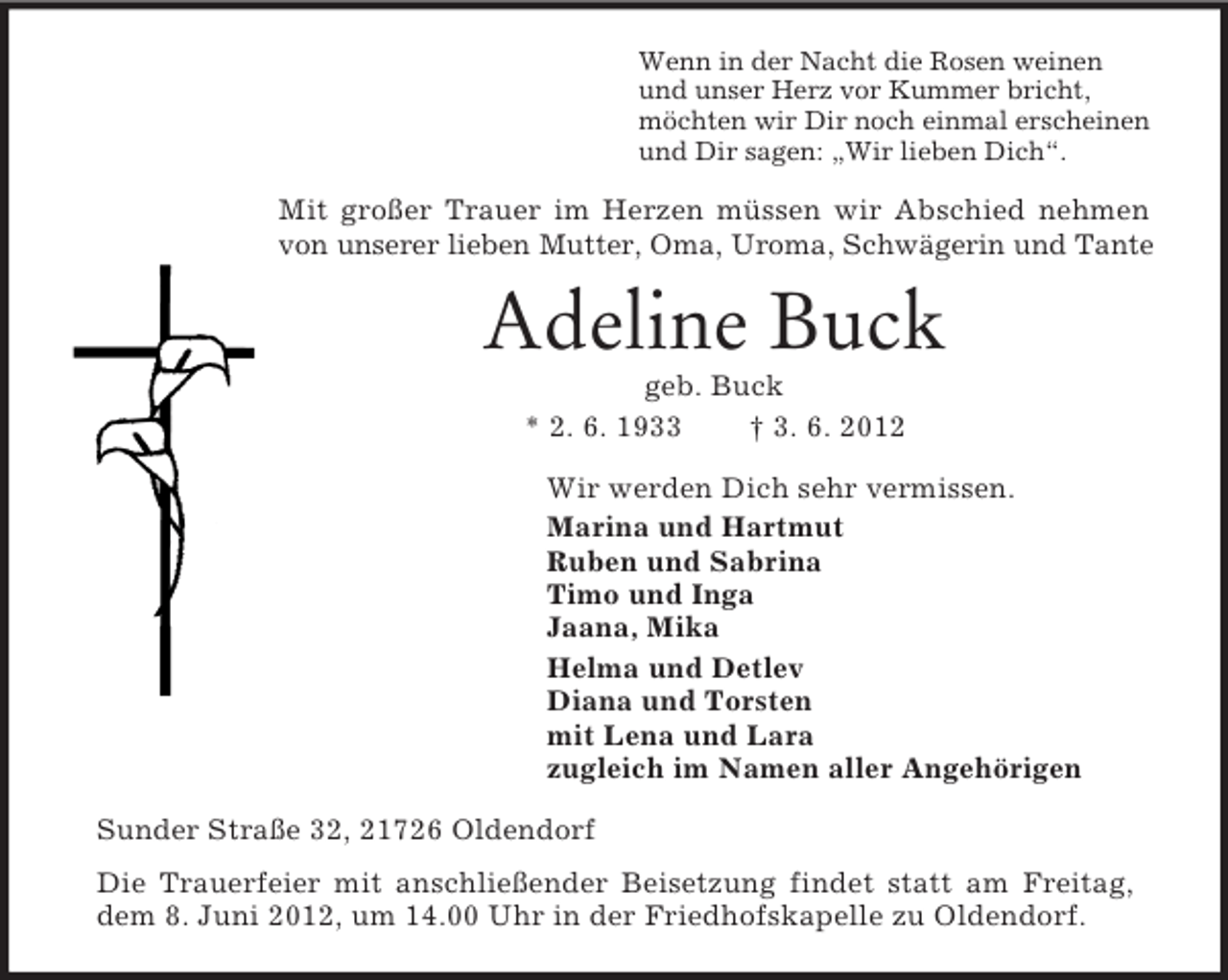 Wenn in der Nacht die Rosen weinen
und unser Herz vor Kummer bricht,
möchten wir Dir noch einmal erscheinen
und Dir sagen: „Wir lieben Dich“.

Mit großer Trauer im Herzen müssen wir Abschied nehmen von unserer lieben Mutter, Oma, Uroma, Schwägerin und Tante

Adeline Buck

geb. Buck

* 2. 6. 1933 † 3. 6. 2012

Wir werden Dich sehr vermissen.

Marina und Hartmut
Ruben und Sabrina
Timo und Inga
Jaana, Mika

Helma und Detlev
Diana und Torsten
mit Lena und Lara
zugleich im Namen aller Angehörigen

Sunder Straße 32, 21726 Oldendorf

Die Trauerfeier mit anschließender Beisetzung findet statt am Freitag, dem 8. Juni 2012, um 14.00 Uhr in der Friedhofskapelle zu Oldendorf.